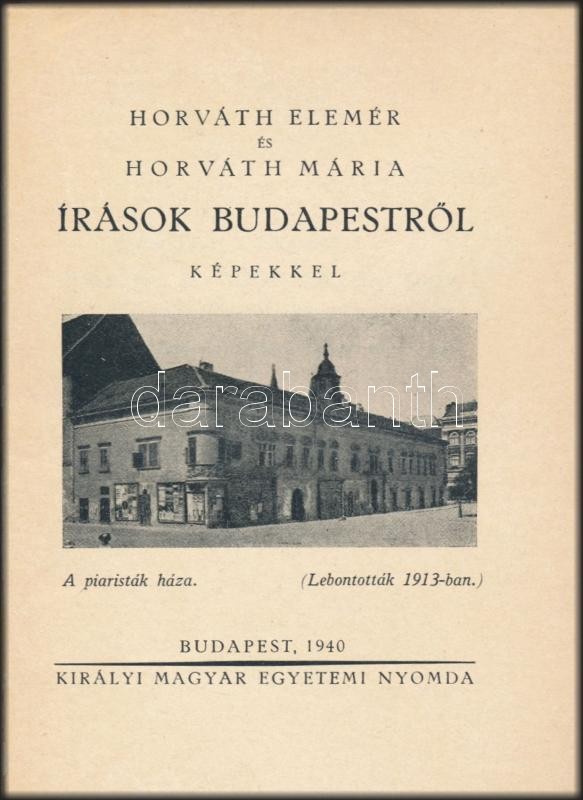 HORVÁTH ELEMÉR
ÉS
HORVÁTH MÁRIA

ÍRÁSOK BUDAPESTRŐL

KÉPEKKEL

darabanth

A piaristák háza. (Lebontották 1913-ban.)

BUDAPEST, 1940

KIRÁLYI MAGYAR EGYETEMI NYOMDA